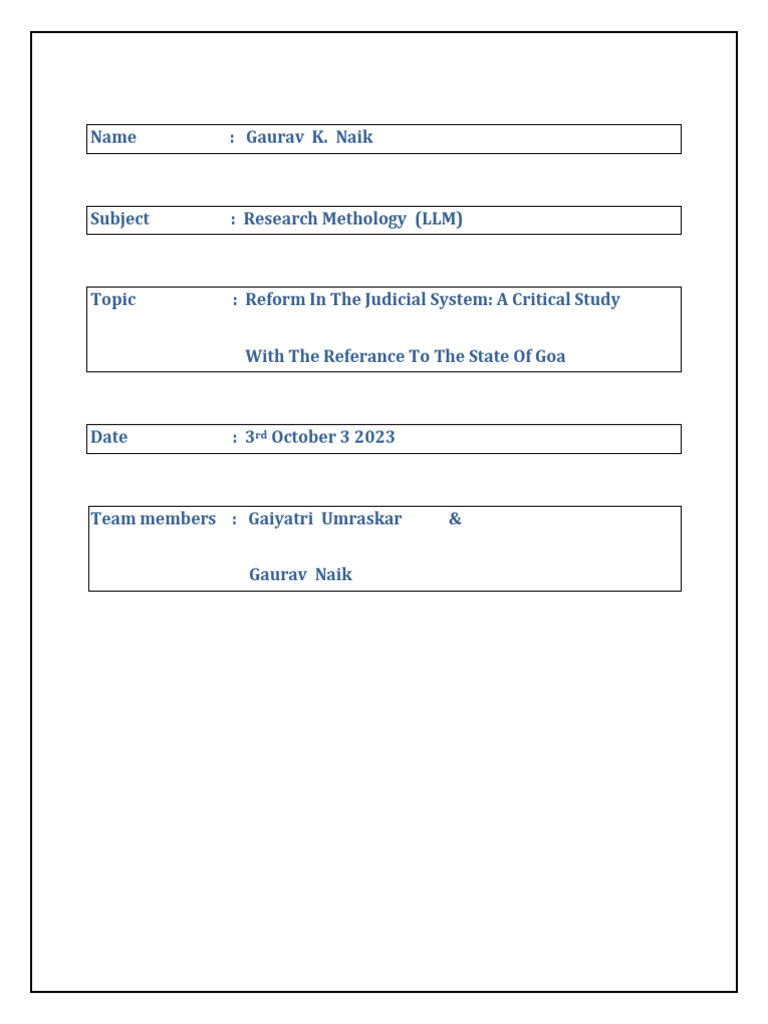 Name : Gaurav K. Naik

Subject : Research Methology (LLM)

Topic : Reform In The Judicial System: A Critical Study With The Referance To The State Of Goa

Date : 3rd October 3 2023

Team members : Gaiyatri Umraskar &

Gaurav Naik